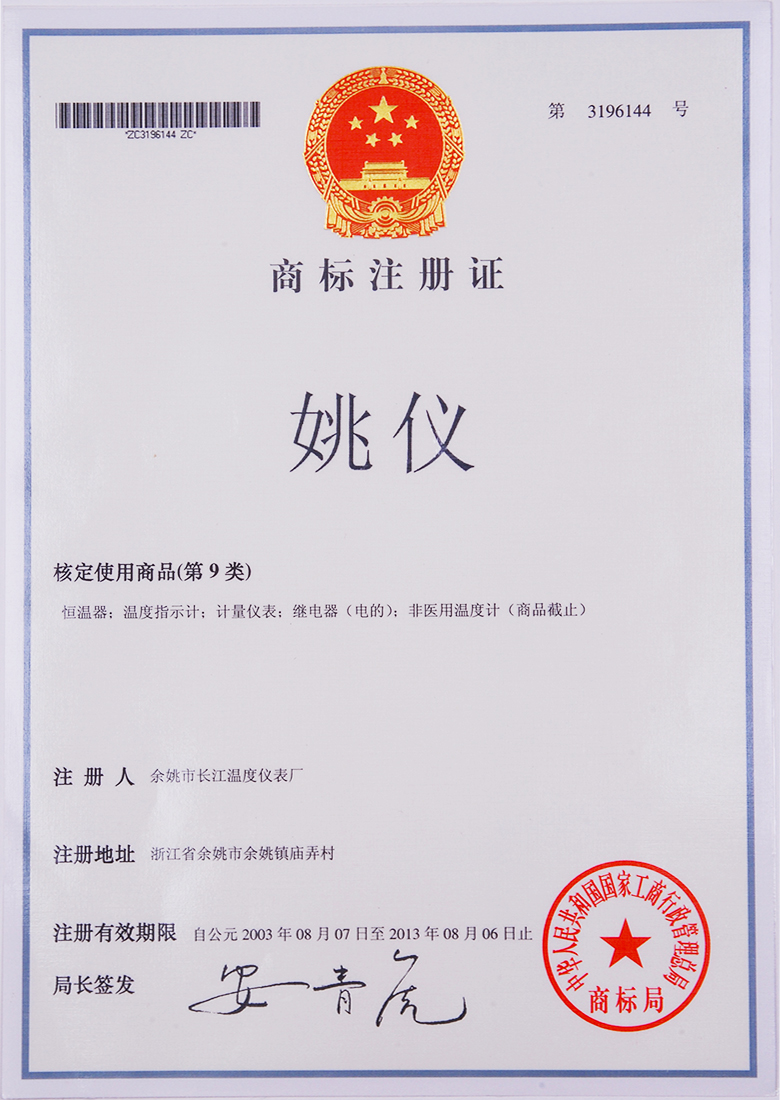 *ZC3196144 ZC*

第 3196144 号

商标注册证

姚仪

核定使用商品(第 9 类)

恒温器；温度指示计；计量仪表；继电器（电的）；非医用温度计（商品截止）

注 册 人 余姚市长江温度仪表厂

注册地址 浙江省余姚市余姚镇庙弄村

注册有效期限 自公元 2003 年 08 月 07 日至 2013 年 08 月 06 日止

局长签发 安青虎

中华人民共和国国家工商行政管理总局
商标局